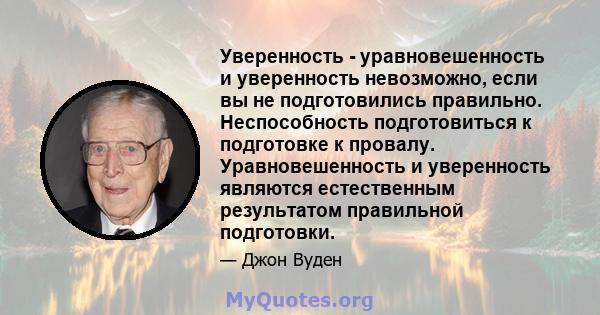 Уверенность - уравновешенность и уверенность невозможно, если вы не подготовились правильно. Неспособность подготовиться к подготовке к провалу. Уравновешенность и уверенность являются естественным результатом правильной подготовки.

— Джон Вуден

MyQuotes.org